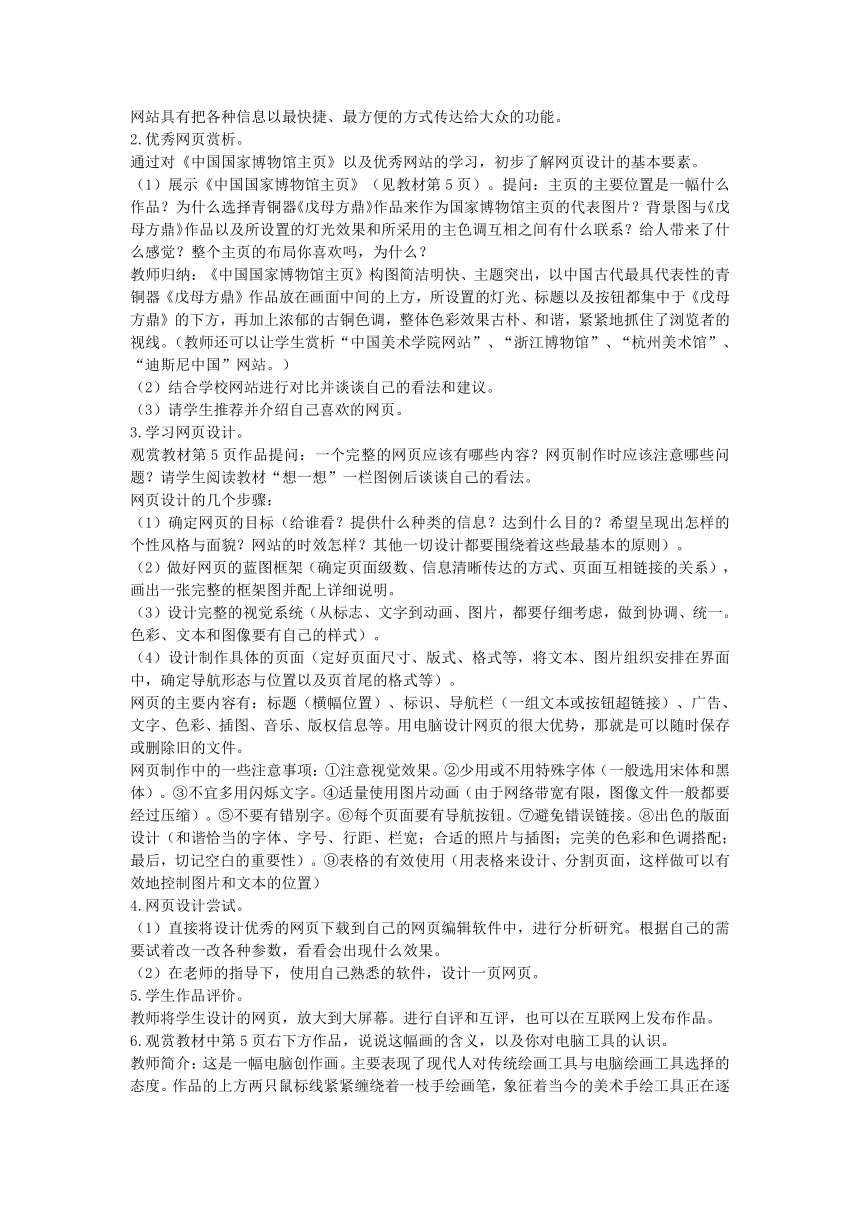 网站具有把各种信息以最快捷、最方便的方式传达给大众的功能。
2.优秀网页赏析。
通过对《中国国家博物馆主页》以及优秀网站的学习，初步了解网页设计的基本要素。
（1）展示《中国国家博物馆主页》（见教材第5页）。提问：主页的主要位置是一幅什么作品？为什么选择青铜器《戊母方鼎》作品来作为国家博物馆主页的代表图片？背景图与《戊母方鼎》作品以及所设置的灯光效果和所采用的主色调互相之间有什么联系？给人带来了什么感觉？整个主页的布局你喜欢吗，为什么？
教师归纳：《中国国家博物馆主页》构图简洁明快、主题突出，以中国古代最具代表性的青铜器《戊母方鼎》作品放在画面中间的上方，所设置的灯光、标题以及按钮都集中于《戊母方鼎》的下方，再加上浓郁的古铜色调，整体色彩效果古朴、和谐，紧紧地抓住了浏览者的视线。（教师还可以让学生赏析“中国美术学院网站”、“浙江博物馆”、“杭州美术馆”、“迪斯尼中国”网站。）
（2）结合学校网站进行对比并谈谈自己的看法和建议。
（3）请学生推荐并介绍自己喜欢的网页。
3.学习网页设计。
观赏教材第5页作品提问：一个完整的网页应该有哪些内容？网页制作时应该注意哪些问题？请学生阅读教材“想一想”一栏图例后谈谈自己的看法。
网页设计的几个步骤：
（1）确定网页的目标（给谁看？提供什么种类的信息？达到什么目的？希望呈现出怎样的个性风格与面貌？网站的时效怎样？其他一切设计都要围绕着这些最基本的原则）。
（2）做好网页的蓝图框架（确定页面级数、信息清晰传达的方式、页面互相链接的关系），画出一张完整的框架图并配上详细说明。
（3）设计完整的视觉系统（从标志、文字到动画、图片，都要仔细考虑，做到协调、统一。色彩、文本和图像要有自己的样式）。
（4）设计制作具体的页面（定好页面尺寸、版式、格式等，将文本、图片组织安排在界面中，确定导航形态与位置以及页首尾的格式等）。
网页的主要内容有：标题（横幅位置）、标识、导航栏（一组文本或按钮超链接）、广告、文字、色彩、插图、音乐、版权信息等。用电脑设计网页的很大优势，那就是可以随时保存或删除旧的文件。
网页制作中的一些注意事项：①注意视觉效果。②少用或不用特殊字体（一般选用宋体和黑体）。③不宜多用闪烁文字。④适量使用图片动画（由于网络带宽有限，图像文件一般都要经过压缩）。⑤不要有错别字。⑥每个页面要有导航按钮。⑦避免错误链接。⑧出色的版面设计（和谐恰当的字体、字号、行距、栏宽；合适的照片与插图；完美的色彩和色调搭配；最后，切记空白的重要性）。⑨表格的有效使用（用表格来设计、分割页面，这样做可以有效地控制图片和文本的位置）
4.网页设计尝试。
（1）直接将设计优秀的网页下载到自己的网页编辑软件中，进行分析研究。根据自己的需要试着改一改各种参数，看看会出现什么效果。
（2）在老师的指导下，使用自己熟悉的软件，设计一页网页。
5.学生作品评价。
教师将学生设计的网页，放大到大屏幕。进行自评和互评，也可以在互联网上发布作品。
6.观赏教材中第5页右下方作品，说说这幅画的含义，以及你对电脑工具的认识。
教师简介：这是一幅电脑创作画。主要表现了现代人对传统绘画工具与电脑绘画工具选择的态度。作品的上方两只鼠标线紧紧缠绕着一枝手绘画笔，象征着当今的美术手绘工具正在逐